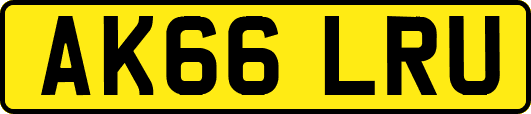 AK66 LRU